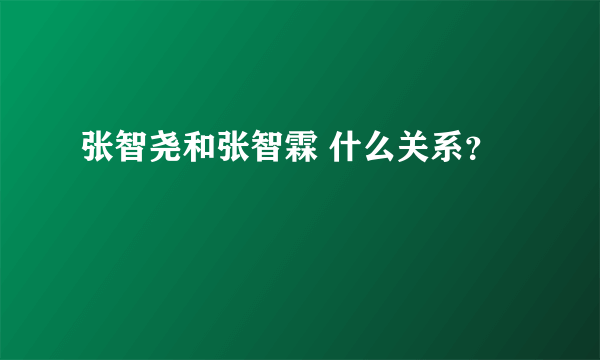 张智尧和张智霖 什么关系？